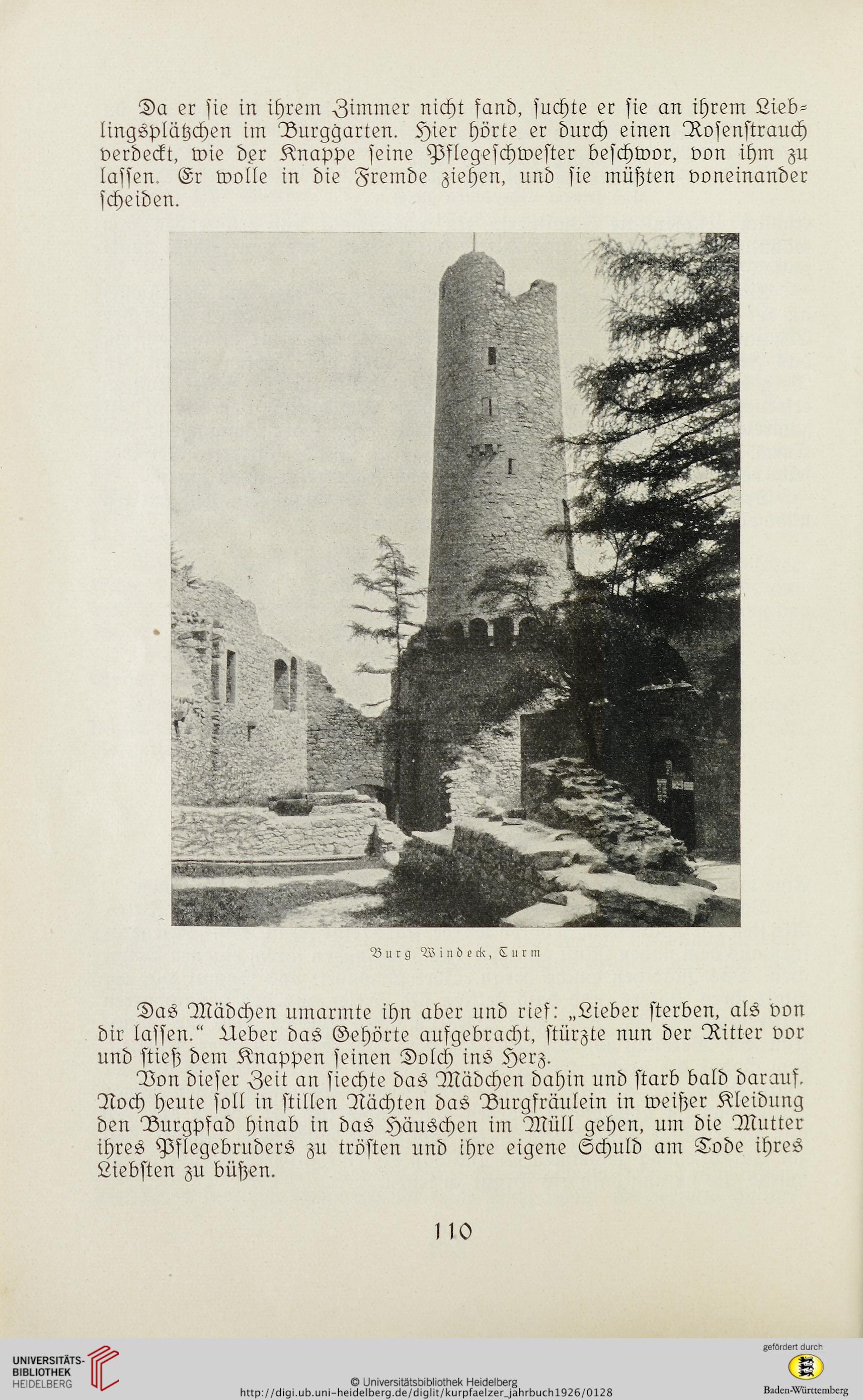 Da er sie in ihrem Zimmer nicht fand, suchte er sie an ihrem Lieblingsplätzchen im Burggarten. Hier hörte er durch einen Rosenstrauch verdeckt, wie der Knappe seine Pflegeschwester beschwor, von ihm zu lassen. Er wolle in die Fremde ziehen, und sie müßten voneinander scheiden.

Burg Windeck, Turm

Das Mädchen umarmte ihn aber und rief: „Lieber sterben, als von dir lassen.“ Ueber das Gehörte aufgebracht, stürzte nun der Ritter vor und stieß dem Knappen seinen Dolch ins Herz.

Von dieser Zeit an siechte das Mädchen dahin und starb bald darauf. Noch heute soll in stillen Nächten das Burgfräulein in weißer Kleidung den Burgpfad hinab in das Häuschen im Müll gehen, um die Mutter ihres Pflegebruders zu trösten und ihre eigene Schuld am Tode ihres Liebsten zu büßen.

110

UNIVERSITÄTS-BIBLIOTHEK HEIDELBERG

© Universitätsbibliothek Heidelberg
http://digi.ub.uni-heidelberg.de/diglit/kurpfaelzer_jahrbuch1926/0128

gefördert durch
Baden-Württemberg